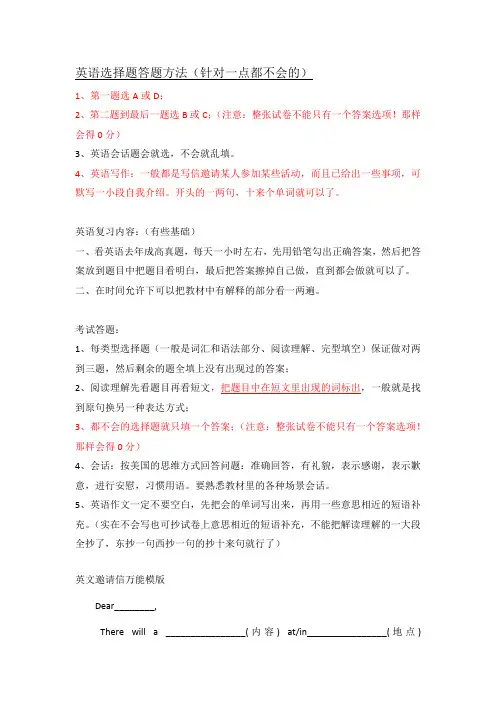 英语选择题答题方法（针对一点都不会的）

1、第一题选 A 或 D；

2、第二题到最后一题选 B 或 C；（注意：整张试卷不能只有一个答案选项！那样会得 0 分）

3、英语会话题会就选，不会就乱填。

4、英语写作：一般都是写信邀请某人参加某些活动，而且已给出一些事项，可默写一小段自我介绍。开头的一两句，十来个单词就可以了。

英语复习内容：（有些基础）

一、看英语去年成高真题，每天一小时左右，先用铅笔勾出正确答案，然后把答案放到题目中把题目看明白，最后把答案擦掉自己做，直到都会做就可以了。

二、在时间允许下可以把教材中有解释的部分看一两遍。

考试答题：

1、每类型选择题（一般是词汇和语法部分、阅读理解、完型填空）保证做对两到三题，然后剩余的题全填上没有出现过的答案；

2、阅读理解先看题目再看短文，把题目中在短文里出现的词标出，一般就是找到原句换另一种表达方式；

3、都不会的选择题就只填一个答案；（注意：整张试卷不能只有一个答案选项！那样会得 0 分）

4、会话：按美国的思维方式回答问题：准确回答，有礼貌，表示感谢，表示歉意，进行安慰，习惯用语。要熟悉教材里的各种场景会话。

5、英语作文一定不要空白，先把会的单词写出来，再用一些意思相近的短语补充。（实在不会写也可抄试卷上意思相近的短语补充，不能把解读理解的一大段全抄了，东抄一句西抄一句的抄十来句就行了）

英文邀请信万能模版

Dear________,

There will a ________________(内容) at/in________________(地点)